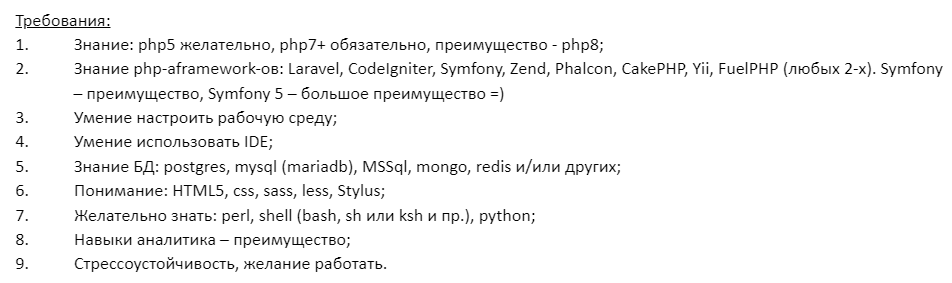 Требования:
1. Знание: php5 желательно, php7+ обязательно, преимущество - php8;
2. Знание php-aframework-ов: Laravel, CodeIgniter, Symfony, Zend, Phalcon, CakePHP, Yii, FuelPHP (любых 2-х). Symfony – преимущество, Symfony 5 – большое преимущество =)
3. Умение настроить рабочую среду;
4. Умение использовать IDE;
5. Знание БД: postgres, mysql (mariadb), MSSql, mongo, redis и/или других;
6. Понимание: HTML5, css, sass, less, Stylus;
7. Желательно знать: perl, shell (bash, sh или ksh и пр.), python;
8. Навыки аналитика – преимущество;
9. Стрессоустойчивость, желание работать.